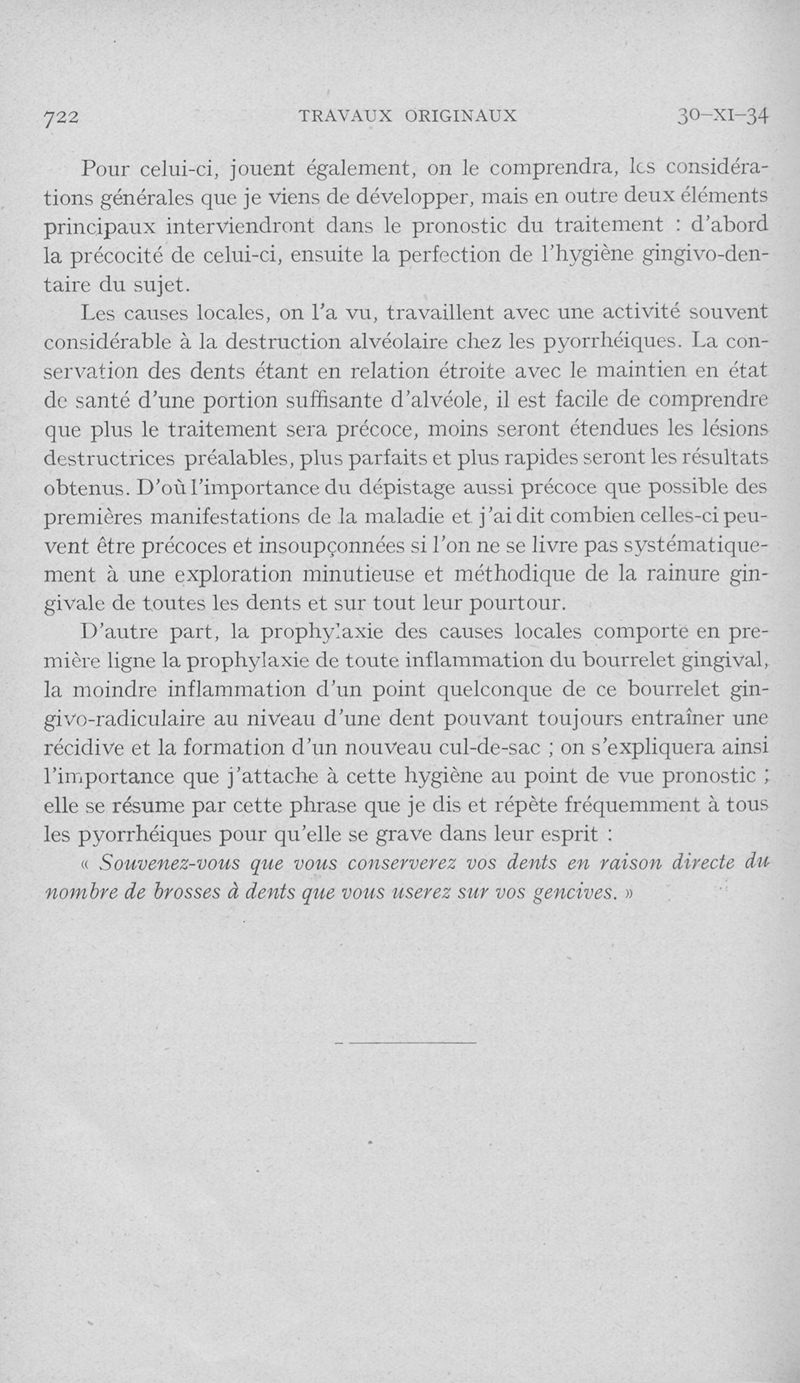 722 TRAVAUX ORIGINAUX 30-XI-34

Pour celui-ci, jouent également, on le comprendra, les considérations générales que je viens de développer, mais en outre deux éléments principaux interviendront dans le pronostic du traitement : d'abord la précocité de celui-ci, ensuite la perfection de l'hygiène gingivo-dentaire du sujet.

Les causes locales, on l'a vu, travaillent avec une activité souvent considérable à la destruction alvéolaire chez les pyorrhéiques. La conservation des dents étant en relation étroite avec le maintien en état de santé d'une portion suffisante d'alvéole, il est facile de comprendre que plus le traitement sera précoce, moins seront étendues les lésions destructrices préalables, plus parfaits et plus rapides seront les résultats obtenus. D'où l'importance du dépistage aussi précoce que possible des premières manifestations de la maladie et j'ai dit combien celles-ci peuvent être précoces et insoupçonnées si l'on ne se livre pas systématiquement à une exploration minutieuse et méthodique de la rainure gingivale de toutes les dents et sur tout leur pourtour.

D'autre part, la prophylaxie des causes locales comporte en première ligne la prophylaxie de toute inflammation du bourrelet gingival, la moindre inflammation d'un point quelconque de ce bourrelet gingivo-radiculaire au niveau d'une dent pouvant toujours entraîner une récidive et la formation d'un nouveau cul-de-sac ; on s'expliquera ainsi l'importance que j'attache à cette hygiène au point de vue pronostic ; elle se résume par cette phrase que je dis et répète fréquemment à tous les pyorrhéiques pour qu'elle se grave dans leur esprit :

« Souvenez-vous que vous conserverez vos dents en raison directe du nombre de brosses à dents que vous userez sur vos gencives. »